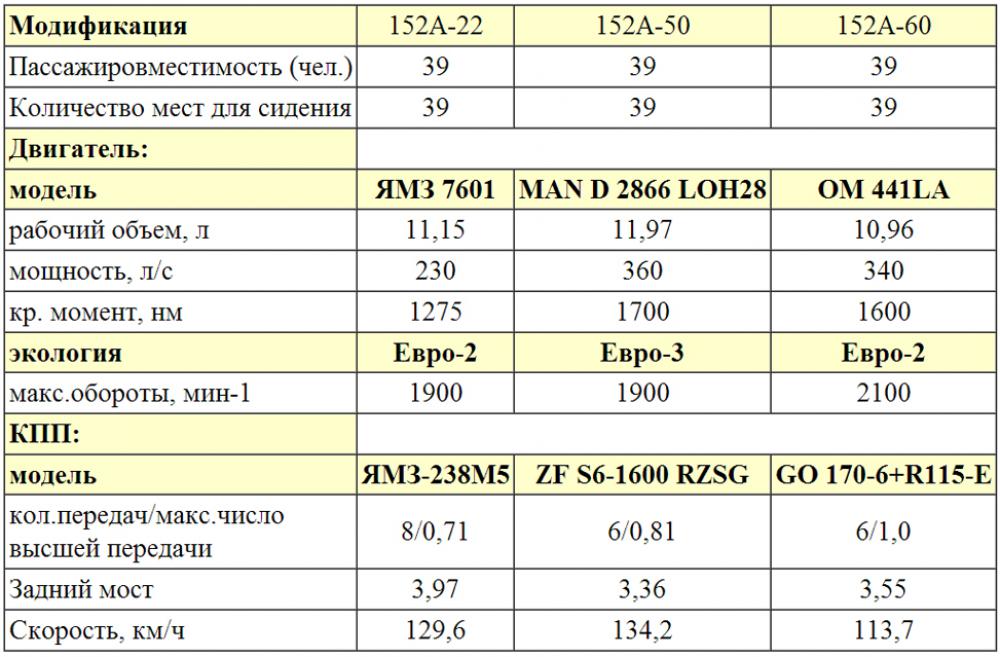 | Модификация | 152А-22 | 152А-50 | 152А-60 |
|---|---|---|---|
| Пассажировместимость (чел.) | 39 | 39 | 39 |
| Количество мест для сидения | 39 | 39 | 39 |
| Двигатель: | | | |
| модель | ЯМЗ 7601 | MAN D 2866 LOH28 | OM 441LA |
| рабочий объем, л | 11,15 | 11,97 | 10,96 |
| мощность, л/с | 230 | 360 | 340 |
| кр. момент, нм | 1275 | 1700 | 1600 |
| экология | Евро-2 | Евро-3 | Евро-2 |
| макс.обороты, мин-1 | 1900 | 1900 | 2100 |
| КПП: | | | |
| модель | ЯМЗ-238М5 | ZF S6-1600 RZSG | GO 170-6+R115-E |
| кол.передач/макс.число высшей передачи | 8/0,71 | 6/0,81 | 6/1,0 |
| Задний мост | 3,97 | 3,36 | 3,55 |
| Скорость, км/ч | 129,6 | 134,2 | 113,7 |